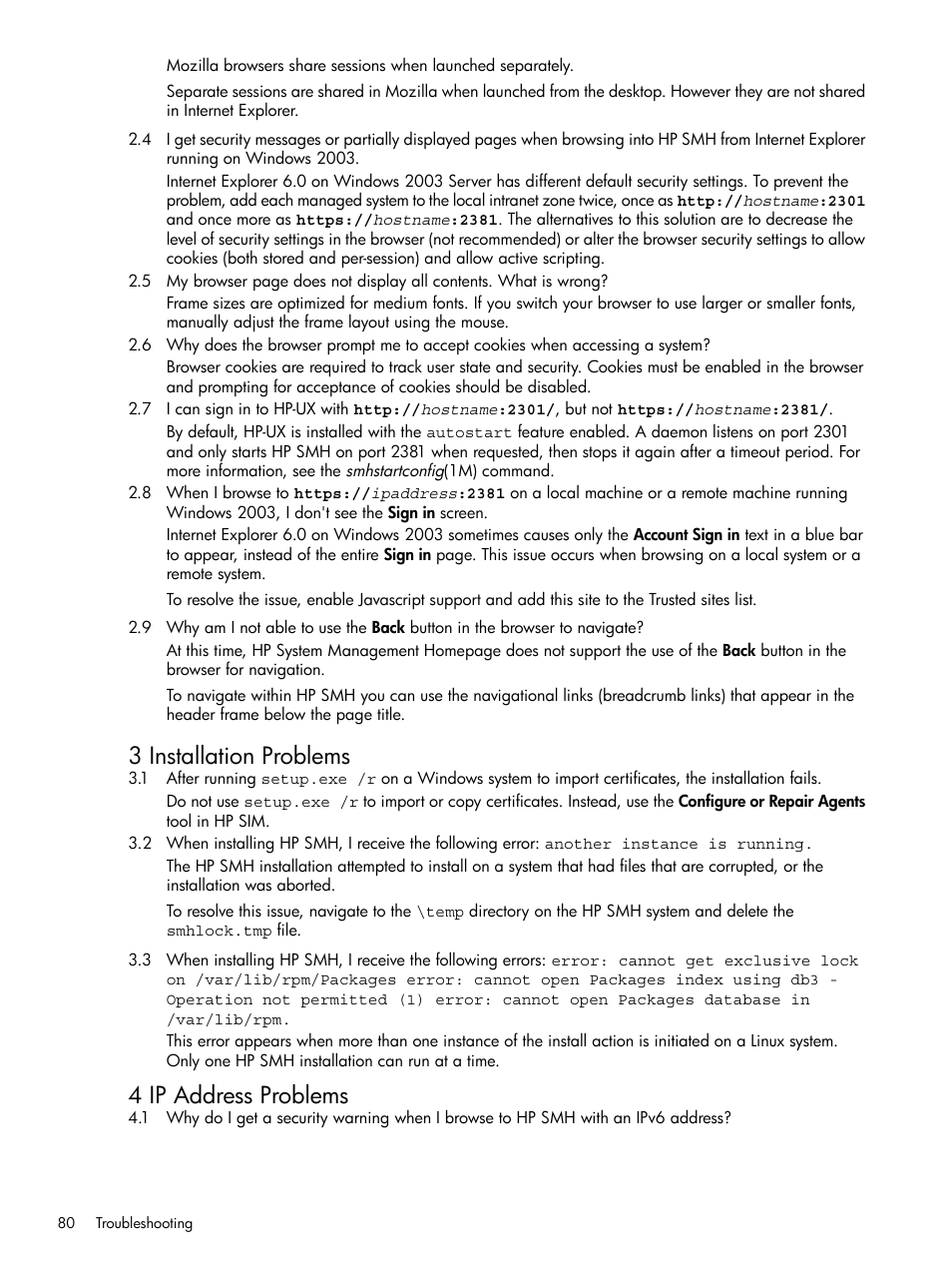 Mozilla browsers share sessions when launched separately.

Separate sessions are shared in Mozilla when launched from the desktop. However they are not shared in Internet Explorer.

2.4 I get security messages or partially displayed pages when browsing into HP SMH from Internet Explorer running on Windows 2003.

Internet Explorer 6.0 on Windows 2003 Server has different default security settings. To prevent the problem, add each managed system to the local intranet zone twice, once as http://hostname:2301 and once more as https://hostname:2381. The alternatives to this solution are to decrease the level of security settings in the browser (not recommended) or alter the browser security settings to allow cookies (both stored and per-session) and allow active scripting.

2.5 My browser page does not display all contents. What is wrong?

Frame sizes are optimized for medium fonts. If you switch your browser to use larger or smaller fonts, manually adjust the frame layout using the mouse.

2.6 Why does the browser prompt me to accept cookies when accessing a system?

Browser cookies are required to track user state and security. Cookies must be enabled in the browser and prompting for acceptance of cookies should be disabled.

2.7 I can sign in to HP-UX with http://hostname:2301/, but not https://hostname:2381/.

By default, HP-UX is installed with the autostart feature enabled. A daemon listens on port 2301 and only starts HP SMH on port 2381 when requested, then stops it again after a timeout period. For more information, see the smhstartconfig(1M) command.

2.8 When I browse to https://ipaddress:2381 on a local machine or a remote machine running Windows 2003, I don't see the Sign in screen.

Internet Explorer 6.0 on Windows 2003 sometimes causes only the Account Sign in text in a blue bar to appear, instead of the entire Sign in page. This issue occurs when browsing on a local system or a remote system.

To resolve the issue, enable Javascript support and add this site to the Trusted sites list.

2.9 Why am I not able to use the Back button in the browser to navigate?

At this time, HP System Management Homepage does not support the use of the Back button in the browser for navigation.

To navigate within HP SMH you can use the navigational links (breadcrumb links) that appear in the header frame below the page title.

3 Installation Problems

3.1 After running setup.exe /r on a Windows system to import certificates, the installation fails.

Do not use setup.exe /r to import or copy certificates. Instead, use the Configure or Repair Agents tool in HP SIM.

3.2 When installing HP SMH, I receive the following error: another instance is running.

The HP SMH installation attempted to install on a system that had files that are corrupted, or the installation was aborted.

To resolve this issue, navigate to the \temp directory on the HP SMH system and delete the smhlock.tmp file.

3.3 When installing HP SMH, I receive the following errors: error: cannot get exclusive lock on /var/lib/rpm/Packages error: cannot open Packages index using db3 - Operation not permitted (1) error: cannot open Packages database in /var/lib/rpm.

This error appears when more than one instance of the install action is initiated on a Linux system. Only one HP SMH installation can run at a time.

4 IP Address Problems

4.1 Why do I get a security warning when I browse to HP SMH with an IPv6 address?

80 Troubleshooting